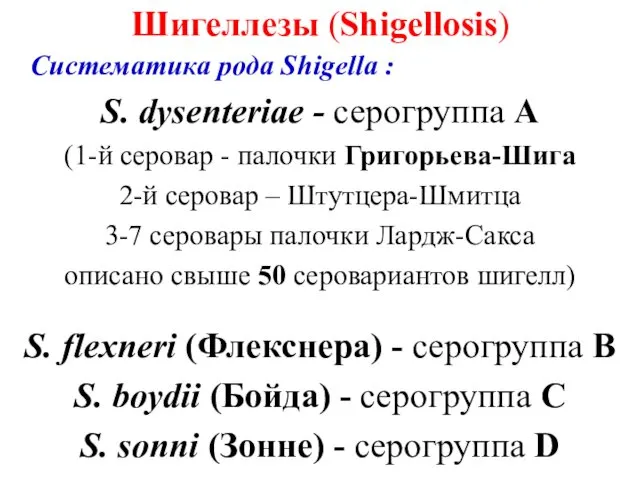 Шигеллезы (Shigellosis)

Систематика рода Shigella :

S. dysenteriae - серогруппа A
(1-й серовар - палочки Григорьева-Шига
2-й серовар – Штутцера-Шмитца
3-7 серовары палочки Лардж-Сакса
описано свыше 50 серовариантов шигелл)

S. flexneri (Флекснера) - серогруппа B
S. boydii (Бойда) - серогруппа C
S. sonni (Зонне) - серогруппа D